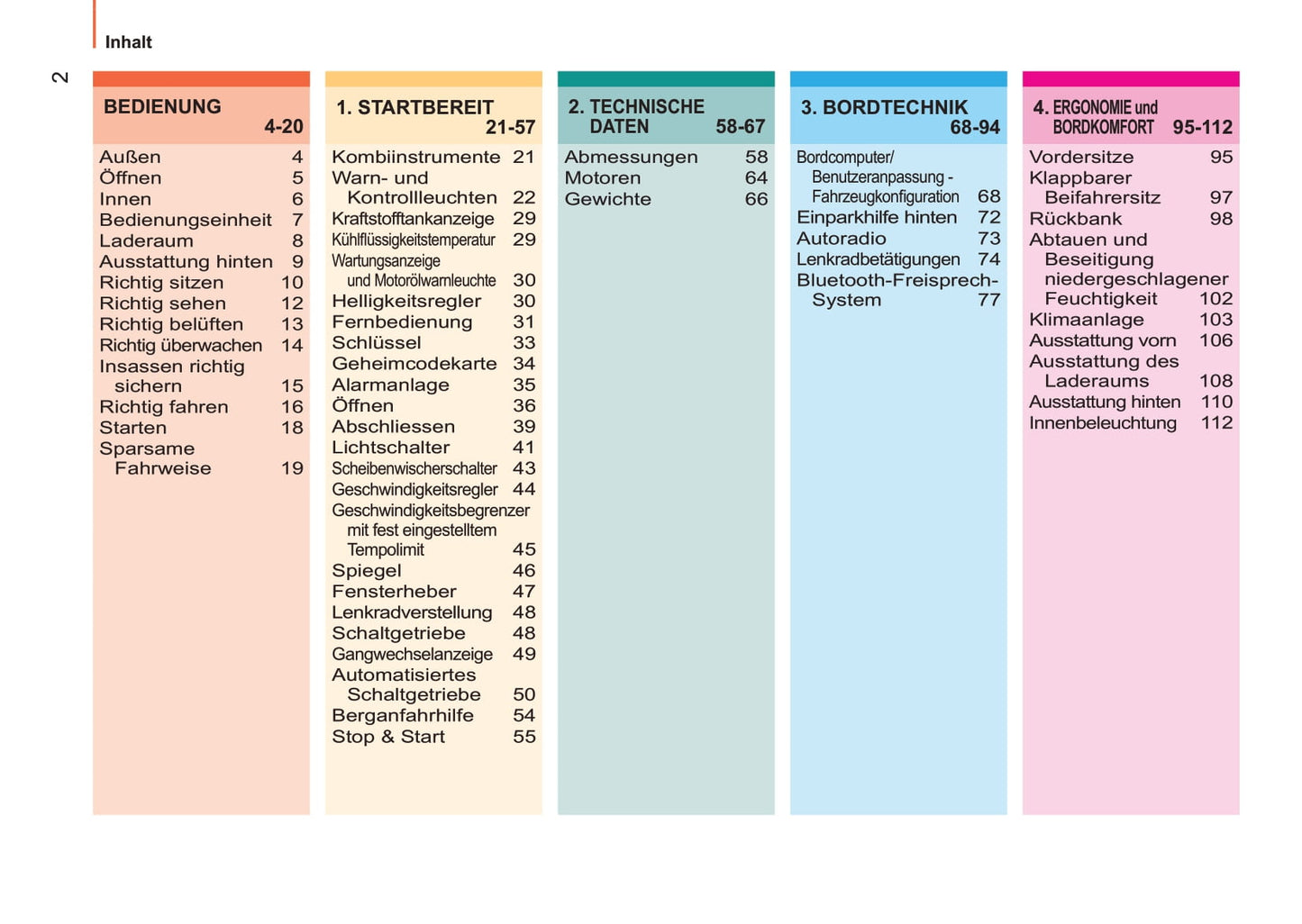 Inhalt

2

BEDIENUNG 4-20
Außen 4
Öffnen 5
Innen 6
Bedienungseinheit 7
Laderaum 8
Ausstattung hinten 9
Richtig sitzen 10
Richtig sehen 12
Richtig belüften 13
Richtig überwachen 14
Insassen richtig sichern 15
Richtig fahren 16
Starten 18
Sparsame Fahrweise 19

1. STARTBEREIT 21-57
Kombiinstrumente 21
Warn- und Kontrollleuchten 22
Kraftstofftankanzeige 29
Kühlflüssigkeitstemperatur 29
Wartungsanzeige und Motorölwarnleuchte 30
Helligkeitsregler 30
Fernbedienung 31
Schlüssel 33
Geheimcodekarte 34
Alarmanlage 35
Öffnen 36
Abschliessen 39
Lichtschalter 41
Scheibenwischerschalter 43
Geschwindigkeitsregler 44
Geschwindigkeitsbegrenzer mit fest eingestelltem Tempolimit 45
Spiegel 46
Fensterheber 47
Lenkradverstellung 48
Schaltgetriebe 48
Gangwechselanzeige 49
Automatisiertes Schaltgetriebe 50
Berganfahrhilfe 54
Stop & Start 55

2. TECHNISCHE DATEN 58-67
Abmessungen 58
Motoren 64
Gewichte 66

3. BORDTECHNIK 68-94
Bordcomputer/ Benutzeranpassung - Fahrzeugkonfiguration 68
Einparkhilfe hinten 72
Autoradio 73
Lenkradbetätigungen 74
Bluetooth-Freisprech-System 77

4. ERGONOMIE und BORDKOMFORT 95-112
Vordersitze 95
Klappbarer Beifahrersitz 97
Rückbank 98
Abtauen und Beseitigung niedergeschlagener Feuchtigkeit 102
Klimaanlage 103
Ausstattung vorn 106
Ausstattung des Laderaums 108
Ausstattung hinten 110
Innenbeleuchtung 112